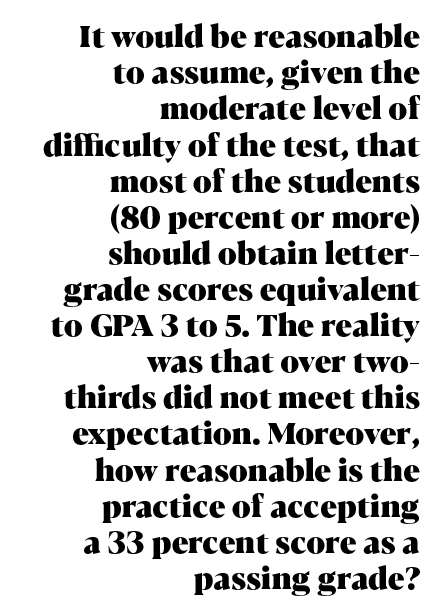 It would be reasonable to assume, given the moderate level of difficulty of the test, that most of the students (80 percent or more) should obtain letter-grade scores equivalent to GPA 3 to 5. The reality was that over two-thirds did not meet this expectation. Moreover, how reasonable is the practice of accepting a 33 percent score as a passing grade?